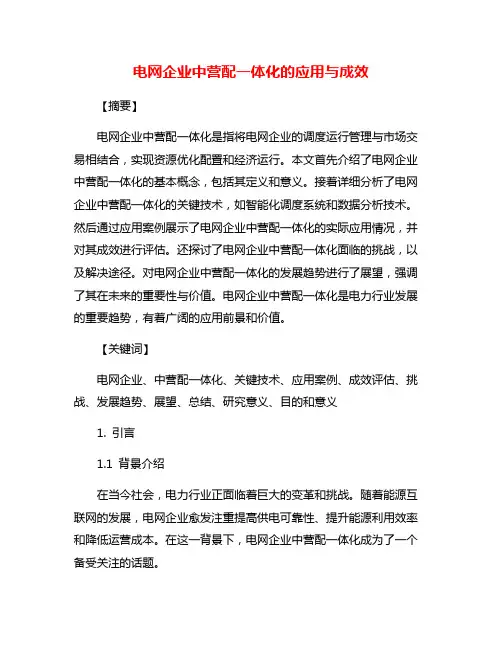 电网企业中营配一体化的应用与成效

【摘要】

电网企业中营配一体化是指将电网企业的调度运行管理与市场交易相结合，实现资源优化配置和经济运行。本文首先介绍了电网企业中营配一体化的基本概念，包括其定义和意义。接着详细分析了电网企业中营配一体化的关键技术，如智能化调度系统和数据分析技术。然后通过应用案例展示了电网企业中营配一体化的实际应用情况，并对其成效进行评估。还探讨了电网企业中营配一体化面临的挑战，以及解决途径。对电网企业中营配一体化的发展趋势进行了展望，强调了其在未来的重要性与价值。电网企业中营配一体化是电力行业发展的重要趋势，有着广阔的应用前景和价值。

【关键词】

电网企业、中营配一体化、关键技术、应用案例、成效评估、挑战、发展趋势、展望、总结、研究意义、目的和意义

1. 引言

1.1 背景介绍

在当今社会，电力行业正面临着巨大的变革和挑战。随着能源互联网的发展，电网企业愈发注重提高供电可靠性、提升能源利用效率和降低运营成本。在这一背景下，电网企业中营配一体化成为了一个备受关注的话题。